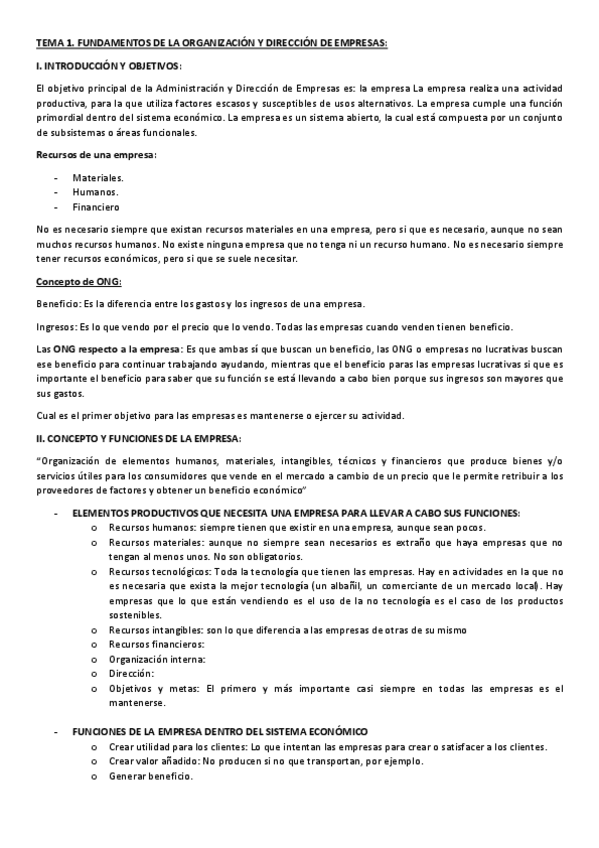 TEMA 1. FUNDAMENTOS DE LA ORGANIZACIÓN Y DIRECCIÓN DE EMPRESAS:

I. INTRODUCCIÓN Y OBJETIVOS:

El objetivo principal de la Administración y Dirección de Empresas es: la empresa La empresa realiza una actividad productiva, para la que utiliza factores escasos y susceptibles de usos alternativos. La empresa cumple una función primordial dentro del sistema económico. La empresa es un sistema abierto, la cual está compuesta por un conjunto de subsistemas o áreas funcionales.

Recursos de una empresa:

- Materiales.
- Humanos.
- Financiero

No es necesario siempre que existan recursos materiales en una empresa, pero si que es necesario, aunque no sean muchos recursos humanos. No existe ninguna empresa que no tenga ni un recurso humano. No es necesario siempre tener recursos económicos, pero si que se suele necesitar.

Concepto de ONG:

Beneficio: Es la diferencia entre los gastos y los ingresos de una empresa.

Ingresos: Es lo que vendo por el precio que lo vendo. Todas las empresas cuando venden tienen beneficio.

Las ONG respecto a la empresa: Es que ambas sí que buscan un beneficio, las ONG o empresas no lucrativas buscan ese beneficio para continuar trabajando ayudando, mientras que el beneficio paras las empresas lucrativas si que es importante el beneficio para saber que su función se está llevando a cabo bien porque sus ingresos son mayores que sus gastos.

Cual es el primer objetivo para las empresas es mantenerse o ejercer su actividad.

II. CONCEPTO Y FUNCIONES DE LA EMPRESA:

"Organización de elementos humanos, materiales, intangibles, técnicos y financieros que produce bienes y/o servicios útiles para los consumidores que vende en el mercado a cambio de un precio que le permite retribuir a los proveedores de factores y obtener un beneficio económico"

- ELEMENTOS PRODUCTIVOS QUE NECESITA UNA EMPRESA PARA LLEVAR A CABO SUS FUNCIONES:
  o Recursos humanos: siempre tienen que existir en una empresa, aunque sean pocos.
  o Recursos materiales: aunque no siempre sean necesarios es extraño que haya empresas que no tengan al menos unos. No son obligatorios.
  o Recursos tecnológicos: Toda la tecnología que tienen las empresas. Hay en actividades en la que no es necesaria que exista la mejor tecnología (un albañil, un comerciante de un mercado local). Hay empresas que lo que están vendiendo es el uso de la no tecnología es el caso de los productos sostenibles.
  o Recursos intangibles: son lo que diferencia a las empresas de otras de su mismo
  o Recursos financieros:
  o Organización interna:
  o Dirección:
  o Objetivos y metas: El primero y más importante casi siempre en todas las empresas es el mantenerse.

- FUNCIONES DE LA EMPRESA DENTRO DEL SISTEMA ECONÓMICO
  o Crear utilidad para los clientes: Lo que intentan las empresas para crear o satisfacer a los clientes.
  o Crear valor añadido: No producen si no que transportan, por ejemplo.
  o Generar beneficio.